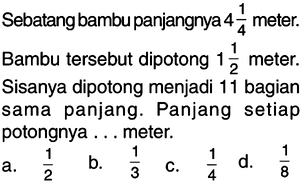 Sebatang bambu panjangnya $4\frac{1}{4}$ meter. Bambu tersebut dipotong $1\frac{1}{2}$ meter. Sisanya dipotong menjadi 11 bagian sama panjang. Panjang setiap potongnya . . . meter.

a. $\frac{1}{2}$ b. $\frac{1}{3}$ c. $\frac{1}{4}$ d. $\frac{1}{8}$